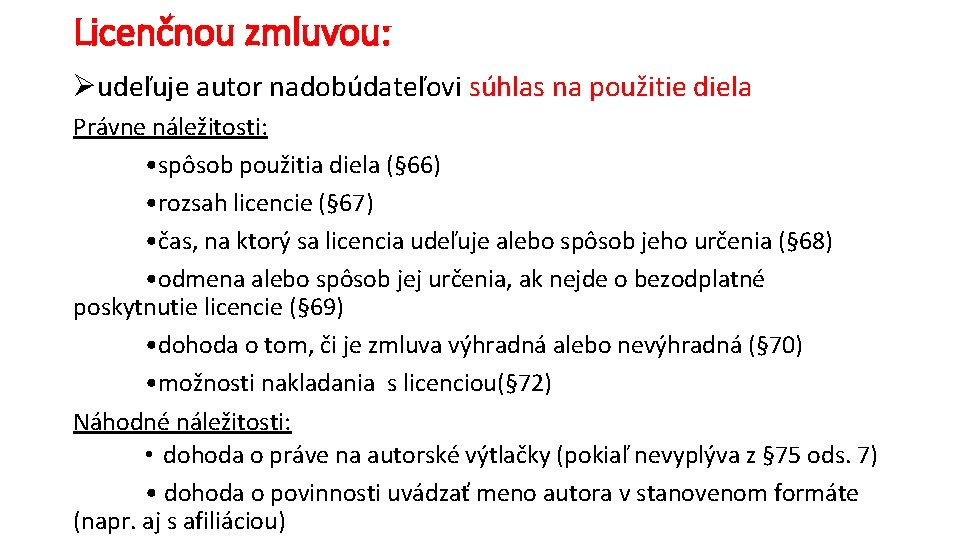 Licenčnou zmluvou:

➢udeľuje autor nadobúdateľovi súhlas na použitie diela

Právne náležitosti:

•spôsob použitia diela (§66)

•rozsah licencie (§67)

•čas, na ktorý sa licencia udeľuje alebo spôsob jeho určenia (§68)

•odmena alebo spôsob jej určenia, ak nejde o bezodplatné poskytnutie licencie (§69)

•dohoda o tom, či je zmluva výhradná alebo nevýhradná (§70)

•možnosti nakladania s licenciou(§72)

Náhodné náležitosti:

• dohoda o práve na autorské výtlačky (pokiaľ nevyplýva z §75 ods. 7)

• dohoda o povinnosti uvádzať meno autora v stanovenom formáte (napr. aj s afiliáciou)